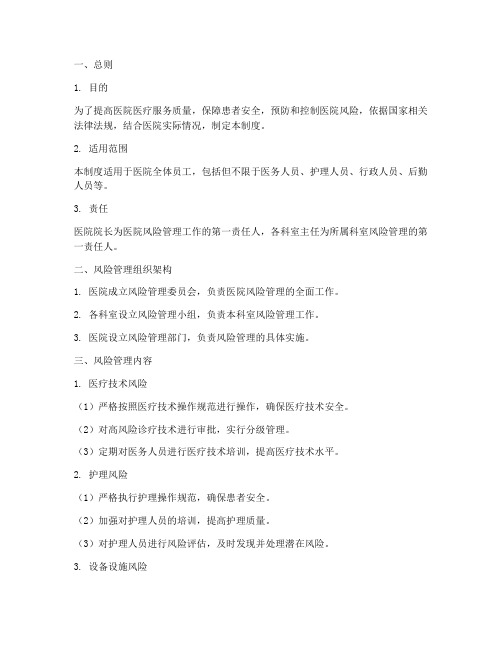 一、总则

1. 目的

为了提高医院医疗服务质量，保障患者安全，预防和控制医院风险，依据国家相关法律法规，结合医院实际情况，制定本制度。

2. 适用范围

本制度适用于医院全体员工，包括但不限于医务人员、护理人员、行政人员、后勤人员等。

3. 责任

医院院长为医院风险管理工作的第一责任人，各科室主任为所属科室风险管理的第一责任人。

二、风险管理组织架构

1. 医院成立风险管理委员会，负责医院风险管理的全面工作。

2. 各科室设立风险管理小组，负责本科室风险管理工作。

3. 医院设立风险管理部门，负责风险管理的具体实施。

三、风险管理内容

1. 医疗技术风险

（1）严格按照医疗技术操作规范进行操作，确保医疗技术安全。

（2）对高风险诊疗技术进行审批，实行分级管理。

（3）定期对医务人员进行医疗技术培训，提高医疗技术水平。

2. 护理风险

（1）严格执行护理操作规范，确保患者安全。

（2）加强对护理人员的培训，提高护理质量。

（3）对护理人员进行风险评估，及时发现并处理潜在风险。

3. 设备设施风险